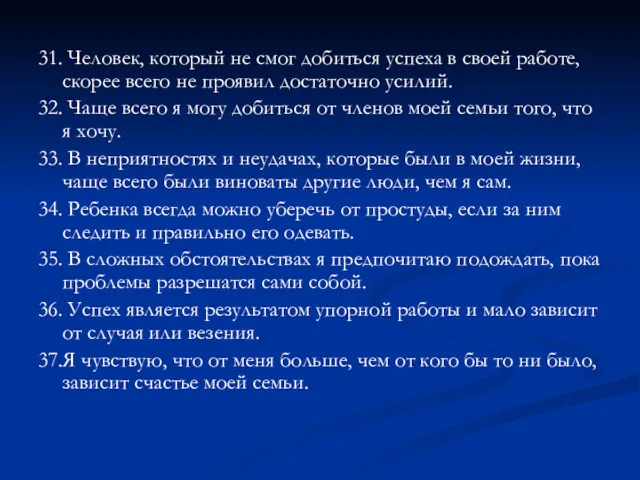 31. Человек, который не смог добиться успеха в своей работе, скорее всего не проявил достаточно усилий.

32. Чаще всего я могу добиться от членов моей семьи того, что я хочу.

33. В неприятностях и неудачах, которые были в моей жизни, чаще всего были виноваты другие люди, чем я сам.

34. Ребенка всегда можно уберечь от простуды, если за ним следить и правильно его одевать.

35. В сложных обстоятельствах я предпочитаю подождать, пока проблемы разрешатся сами собой.

36. Успех является результатом упорной работы и мало зависит от случая или везения.

37.Я чувствую, что от меня больше, чем от кого бы то ни было, зависит счастье моей семьи.